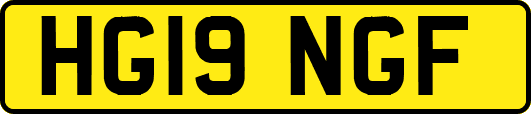 HG19 NGF